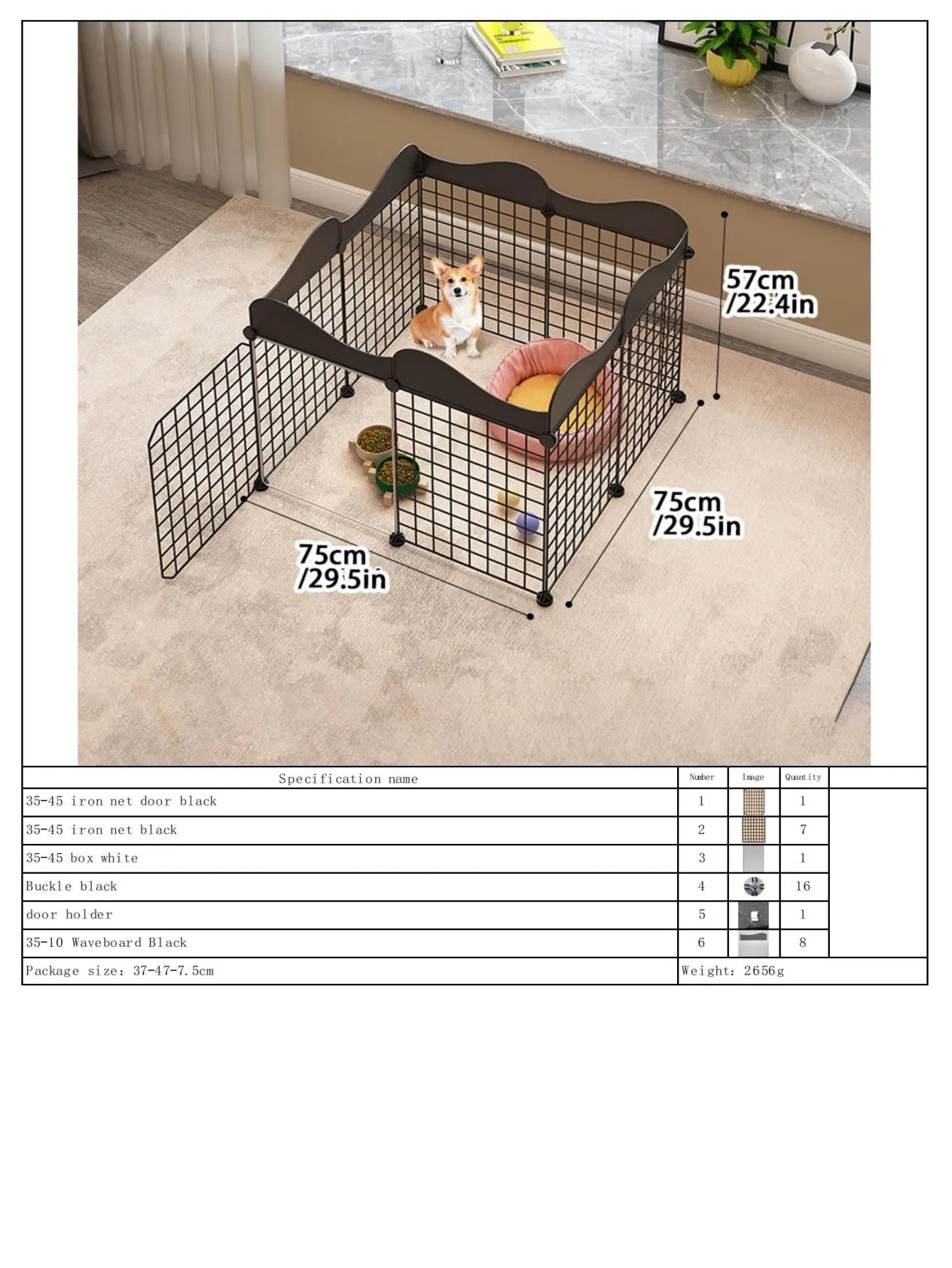 57cm
/22.4in

75cm
/29.5in

75cm
/29.5in

| Specification name | Number | Image | Quantity | |
|---|---|---|---|---|
| 35-45 iron net door black | 1 | | 1 | |
| 35-45 iron net black | 2 | | 7 | |
| 35-45 box white | 3 | | 1 | |
| Buckle black | 4 | | 16 | |
| door holder | 5 | | 1 | |
| 35-10 Waveboard Black | 6 | | 8 | |
| Package size: 37-47-7.5cm | Weight: 2656g | | | |